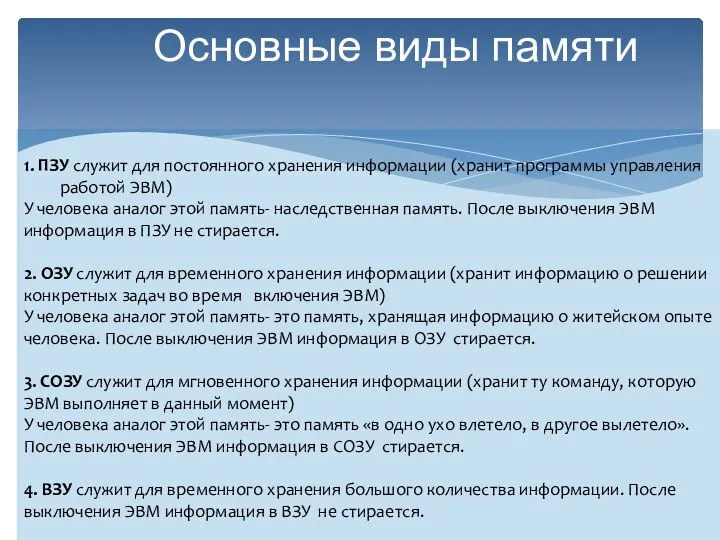 Основные виды памяти

1. ПЗУ служит для постоянного хранения информации (хранит программы управления работой ЭВМ)
У человека аналог этой память- наследственная память. После выключения ЭВМ информация в ПЗУ не стирается.

2. ОЗУ служит для временного хранения информации (хранит информацию о решении конкретных задач во время включения ЭВМ)
У человека аналог этой память- это память, хранящая информацию о житейском опыте человека. После выключения ЭВМ информация в ОЗУ стирается.

3. СОЗУ служит для мгновенного хранения информации (хранит ту команду, которую ЭВМ выполняет в данный момент)
У человека аналог этой память- это память «в одно ухо влетело, в другое вылетело». После выключения ЭВМ информация в СОЗУ стирается.

4. ВЗУ служит для временного хранения большого количества информации. После выключения ЭВМ информация в ВЗУ не стирается.